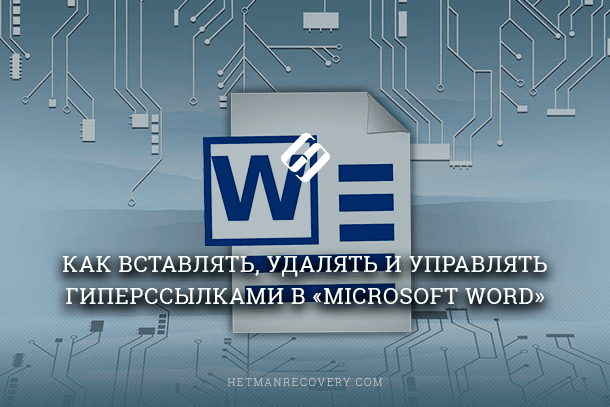 W

КАК ВСТАВЛЯТЬ, УДАЛЯТЬ И УПРАВЛЯТЬ ГИПЕРССЫЛКАМИ В «MICROSOFT WORD»

HETMANRECOVERY.COM